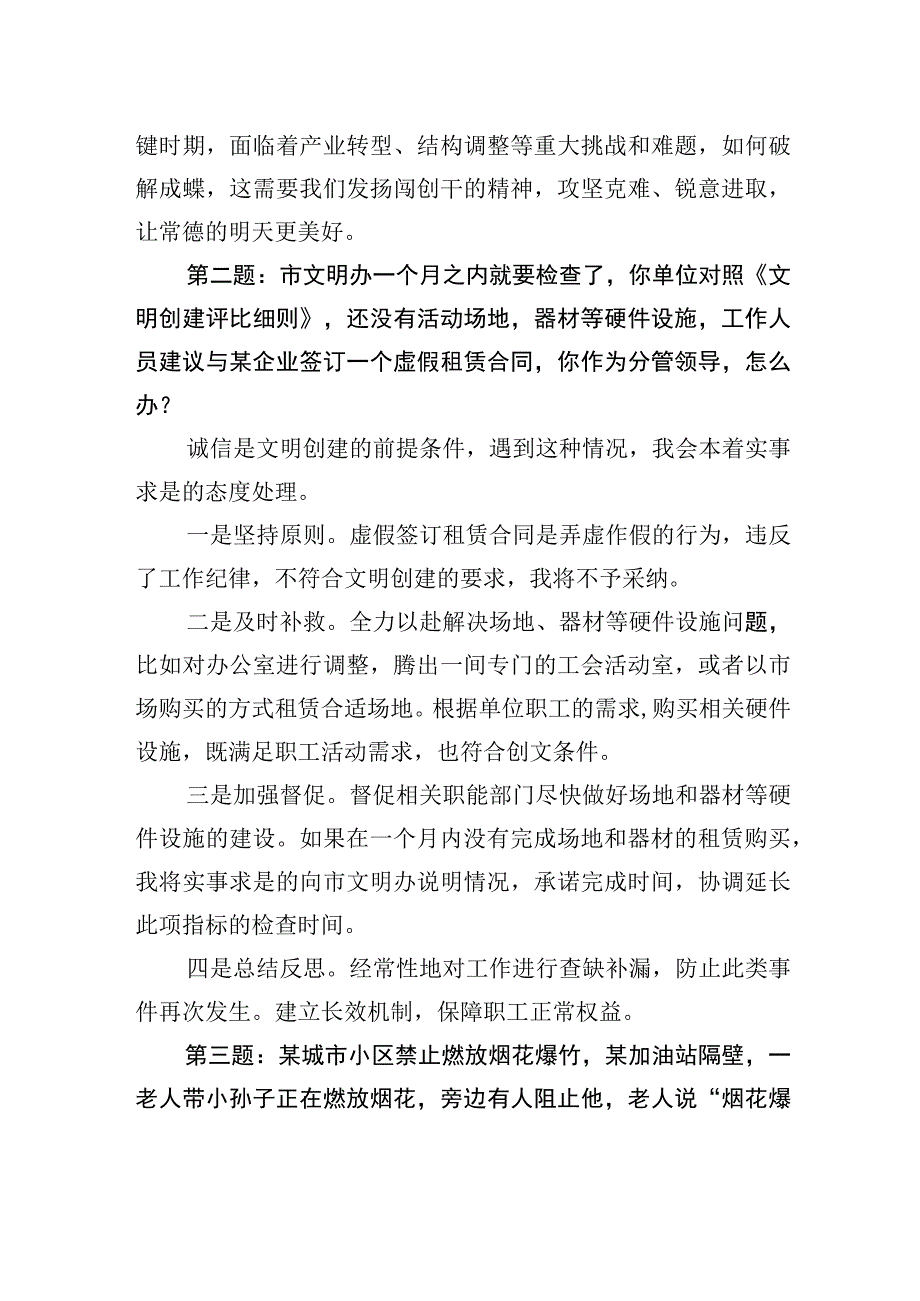 键时期，面临着产业转型、结构调整等重大挑战和难题，如何破解成蝶，这需要我们发扬闯创干的精神，攻坚克难、锐意进取，让常德的明天更美好。

第二题：市文明办一个月之内就要检查了，你单位对照《文明创建评比细则》，还没有活动场地，器材等硬件设施，工作人员建议与某企业签订一个虚假租赁合同，你作为分管领导，怎么办？

诚信是文明创建的前提条件，遇到这种情况，我会本着实事求是的态度处理。

一是坚持原则。虚假签订租赁合同是弄虚作假的行为，违反了工作纪律，不符合文明创建的要求，我将不予采纳。

二是及时补救。全力以赴解决场地、器材等硬件设施问题，比如对办公室进行调整，腾出一间专门的工会活动室，或者以市场购买的方式租赁合适场地。根据单位职工的需求，购买相关硬件设施，既满足职工活动需求，也符合创文条件。

三是加强督促。督促相关职能部门尽快做好场地和器材等硬件设施的建设。如果在一个月内没有完成场地和器材的租赁购买，我将实事求是的向市文明办说明情况，承诺完成时间，协调延长此项指标的检查时间。

四是总结反思。经常性地对工作进行查缺补漏，防止此类事件再次发生。建立长效机制，保障职工正常权益。

第三题：某城市小区禁止燃放烟花爆竹，某加油站隔壁，一老人带小孙子正在燃放烟花，旁边有人阻止他，老人说“烟花爆